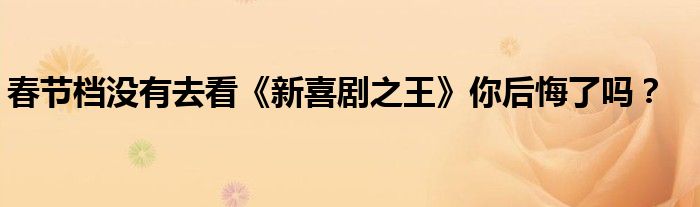 春节档没有去看《新喜剧之王》你后悔了吗？